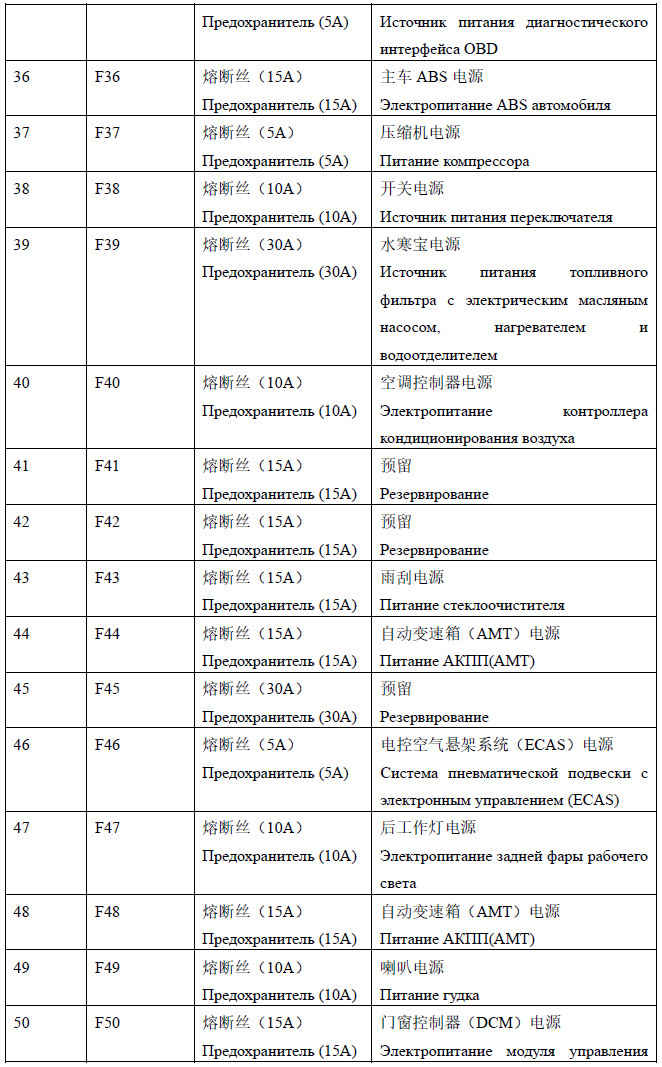 | | | Предохранитель (5A) | Источник питания диагностического интерфейса OBD |
|---|---|---|---|
| 36 | F36 | 熔断丝（15A） Предохранитель (15A) | 主车 ABS 电源 Электропитание ABS автомобиля |
| 37 | F37 | 熔断丝（5A） Предохранитель (5A) | 压缩机电源 Питание компрессора |
| 38 | F38 | 熔断丝（10A） Предохранитель (10A) | 开关电源 Источник питания переключателя |
| 39 | F39 | 熔断丝（30A） Предохранитель (30A) | 水寒宝电源 Источник питания топливного фильтра с электрическим масляным насосом, нагревателем и водоотделителем |
| 40 | F40 | 熔断丝（10A） Предохранитель (10A) | 空调控制器电源 Электропитание контроллера кондиционирования воздуха |
| 41 | F41 | 熔断丝（15A） Предохранитель (15A) | 预留 Резервирование |
| 42 | F42 | 熔断丝（15A） Предохранитель (15A) | 预留 Резервирование |
| 43 | F43 | 熔断丝（15A） Предохранитель (15A) | 雨刮电源 Питание стеклоочистителя |
| 44 | F44 | 熔断丝（15A） Предохранитель (15A) | 自动变速箱（AMT）电源 Питание АКПП(AMT) |
| 45 | F45 | 熔断丝（30A） Предохранитель (30A) | 预留 Резервирование |
| 46 | F46 | 熔断丝（5A） Предохранитель (5A) | 电控空气悬架系统（ECAS）电源 Система пневматической подвески с электронным управлением (ECAS) |
| 47 | F47 | 熔断丝（10A） Предохранитель (10A) | 后工作灯电源 Электропитание задней фары рабочего света |
| 48 | F48 | 熔断丝（15A） Предохранитель (15A) | 自动变速箱（AMT）电源 Питание АКПП(AMT) |
| 49 | F49 | 熔断丝（10A） Предохранитель (10A) | 喇叭电源 Питание гудка |
| 50 | F50 | 熔断丝（15A） Предохранитель (15A) | 门窗控制器（DCM）电源 Электропитание модуля управления |